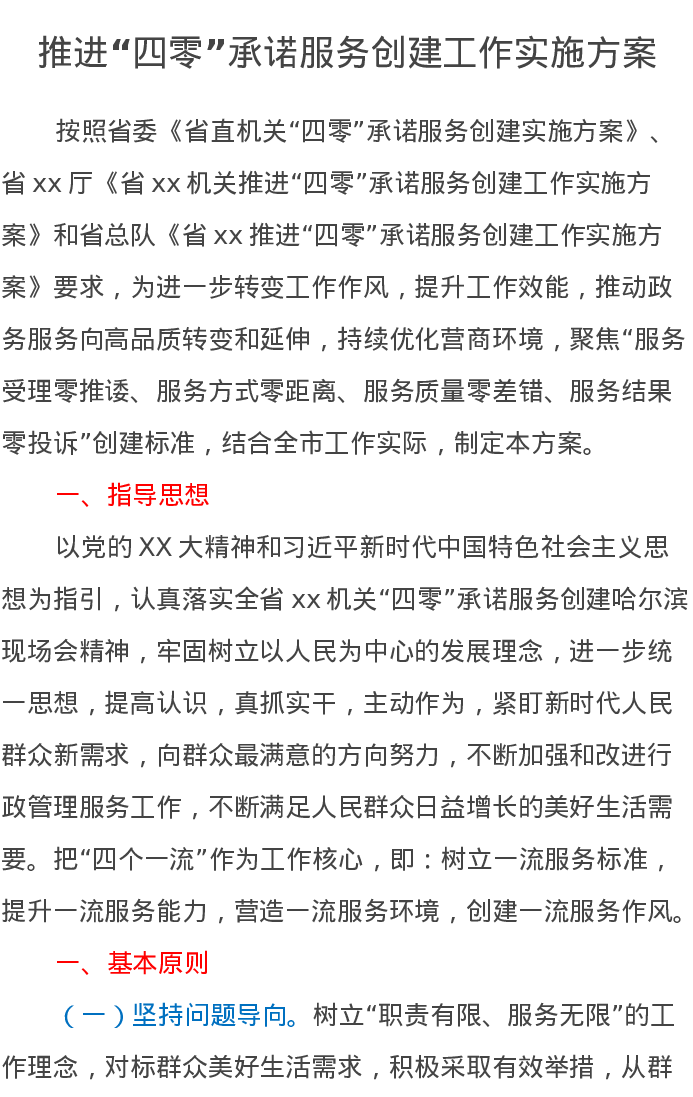 推进“四零”承诺服务创建工作实施方案

按照省委《省直机关“四零”承诺服务创建实施方案》、省xx厅《省xx机关推进“四零”承诺服务创建工作实施方案》和省总队《省xx推进“四零”承诺服务创建工作实施方案》要求，为进一步转变工作作风，提升工作效能，推动政务服务向高品质转变和延伸，持续优化营商环境，聚焦“服务受理零推诿、服务方式零距离、服务质量零差错、服务结果零投诉”创建标准，结合全市工作实际，制定本方案。

一、指导思想

以党的XX大精神和习近平新时代中国特色社会主义思想为指引，认真落实全省xx机关“四零”承诺服务创建哈尔滨现场会精神，牢固树立以人民为中心的发展理念，进一步统一思想，提高认识，真抓实干，主动作为，紧盯新时代人民群众新需求，向群众最满意的方向努力，不断加强和改进行政管理服务工作，不断满足人民群众日益增长的美好生活需要。把“四个一流”作为工作核心，即：树立一流服务标准，提升一流服务能力，营造一流服务环境，创建一流服务作风。

一、基本原则

（一）坚持问题导向。树立“职责有限、服务无限”的工作理念，对标群众美好生活需求，积极采取有效举措，从群